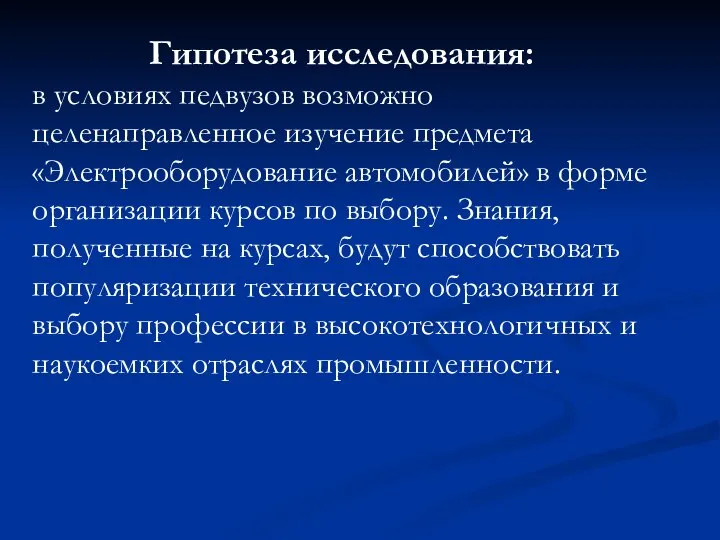 Гипотеза исследования:

в условиях педвузов возможно целенаправленное изучение предмета «Электрооборудование автомобилей» в форме организации курсов по выбору. Знания, полученные на курсах, будут способствовать популяризации технического образования и выбору профессии в высокотехнологичных и наукоемких отраслях промышленности.